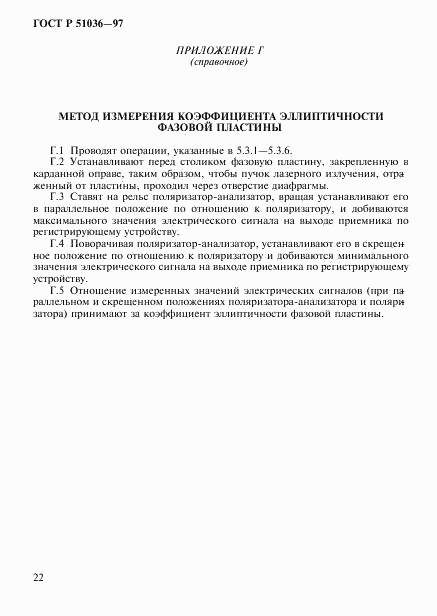 ГОСТ Р 51036—97

ПРИЛОЖЕНИЕ Г
(справочное)

МЕТОД ИЗМЕРЕНИЯ КОЭФФИЦИЕНТА ЭЛЛИПТИЧНОСТИ ФАЗОВОЙ ПЛАСТИНЫ

Г.1 Проводят операции, указанные в 5.3.1—5.3.6.

Г.2 Устанавливают перед столиком фазовую пластину, закрепленную в карданной оправе, таким образом, чтобы пучок лазерного излучения, отраженный от пластины, проходил через отверстие диафрагмы.

Г.3 Ставят на рельс поляризатор-анализатор, вращая устанавливают его в параллельное положение по отношению к поляризатору, и добиваются максимального значения электрического сигнала на выходе приемника по регистрирующему устройству.

Г.4 Поворачивая поляризатор-анализатор, устанавливают его в скрещенное положение по отношению к поляризатору и добиваются минимального значения электрического сигнала на выходе приемника по регистрирующему устройству.

Г.5 Отношение измеренных значений электрических сигналов (при параллельном и скрещенном положениях поляризатора-анализатора и поляризатора) принимают за коэффициент эллиптичности фазовой пластины.

22